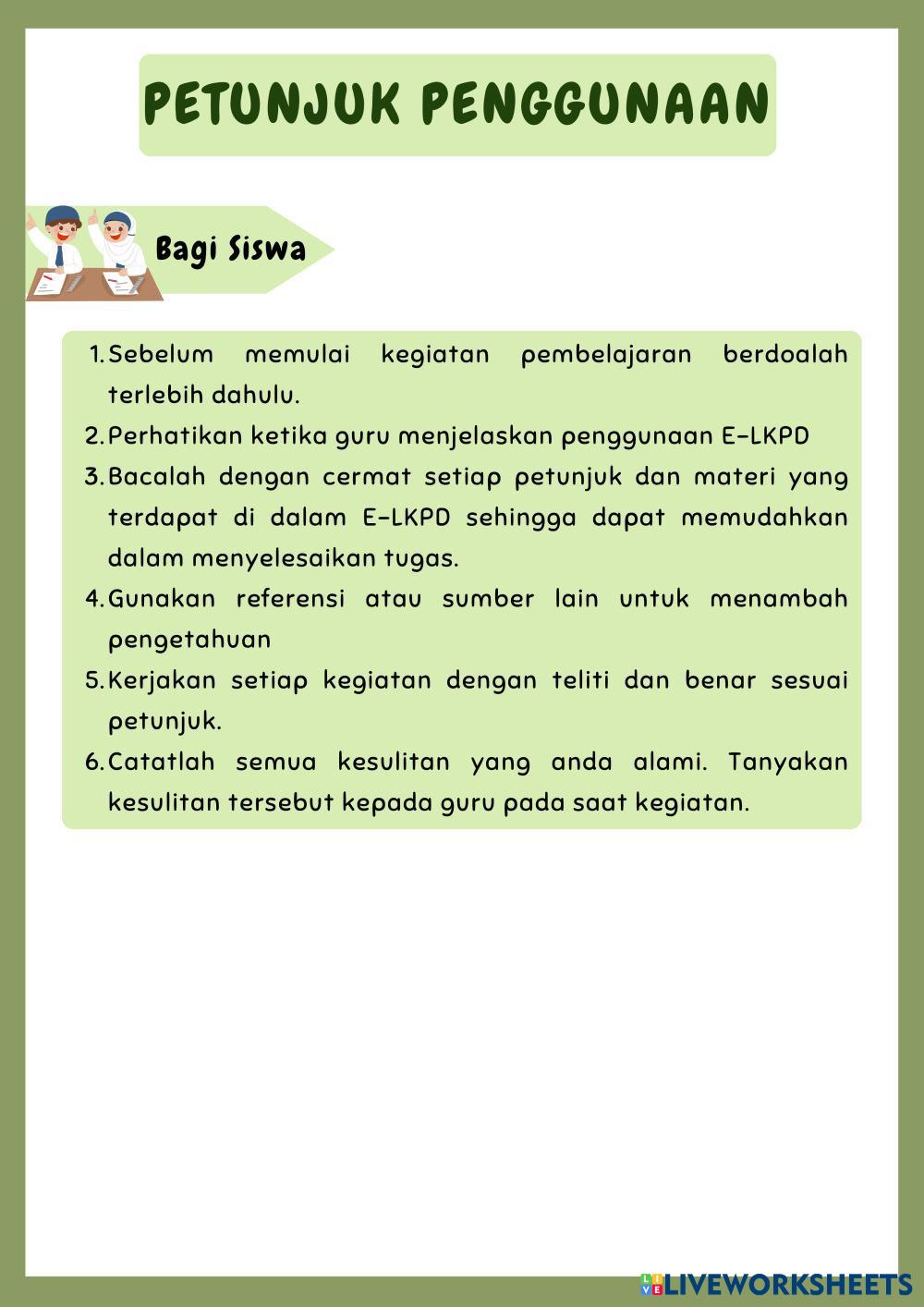 PETUNJUK PENGGUNAAN

Bagi Siswa

1. Sebelum memulai kegiatan pembelajaran berdoalah terlebih dahulu.
2. Perhatikan ketika guru menjelaskan penggunaan E-LKPD
3. Bacalah dengan cermat setiap petunjuk dan materi yang terdapat di dalam E-LKPD sehingga dapat memudahkan dalam menyelesaikan tugas.
4. Gunakan referensi atau sumber lain untuk menambah pengetahuan
5. Kerjakan setiap kegiatan dengan teliti dan benar sesuai petunjuk.
6. Catatlah semua kesulitan yang anda alami. Tanyakan kesulitan tersebut kepada guru pada saat kegiatan.

LIVEWORKSHEETS